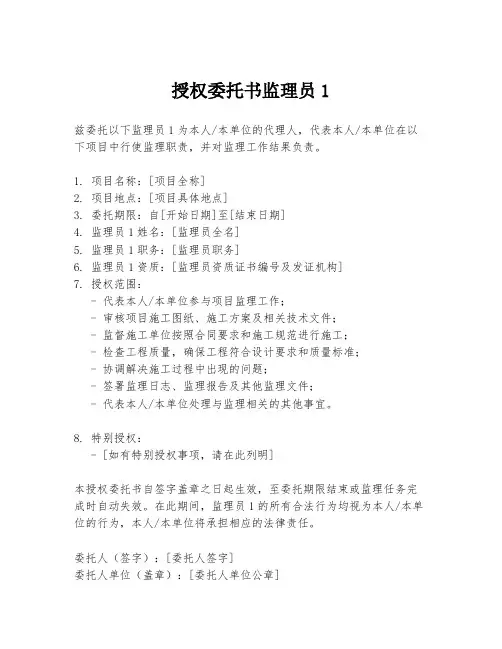 授权委托书监理员 1

兹委托以下监理员 1 为本人/本单位的代理人，代表本人/本单位在以下项目中行使监理职责，并对监理工作结果负责。

1. 项目名称：[项目全称]
2. 项目地点：[项目具体地点]
3. 委托期限：自[开始日期]至[结束日期]
4. 监理员 1 姓名：[监理员全名]
5. 监理员 1 职务：[监理员职务]
6. 监理员 1 资质：[监理员资质证书编号及发证机构]
7. 授权范围：
- 代表本人/本单位参与项目监理工作；
- 审核项目施工图纸、施工方案及相关技术文件；
- 监督施工单位按照合同要求和施工规范进行施工；
- 检查工程质量，确保工程符合设计要求和质量标准；
- 协调解决施工过程中出现的问题；
- 签署监理日志、监理报告及其他监理文件；
- 代表本人/本单位处理与监理相关的其他事宜。

8. 特别授权：
- [如有特别授权事项，请在此列明]

本授权委托书自签字盖章之日起生效，至委托期限结束或监理任务完成时自动失效。在此期间，监理员 1 的所有合法行为均视为本人/本单位的行为，本人/本单位将承担相应的法律责任。

委托人（签字）：[委托人签字]
委托人单位（盖章）：[委托人单位公章]